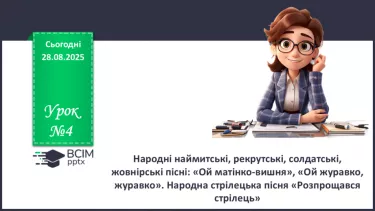 Сьогодні
28.08.2025

Урок
№4

ВСІМ
pptx

Народні наймитські, рекрутські, солдатські, жовнірські пісні: «Ой матінко-вишня», «Ой журавко, журавко». Народна стрілецька пісня «Розпрощався стрілець»